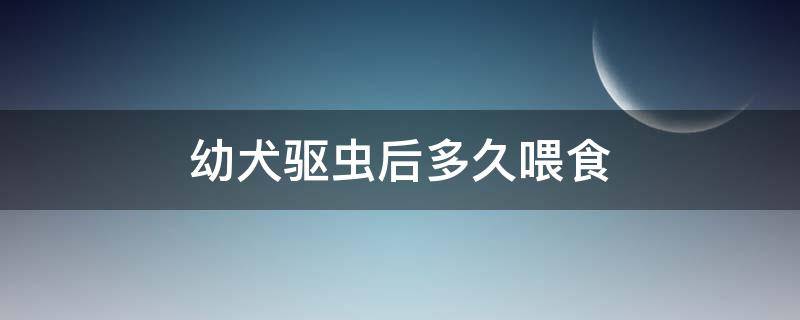 幼犬驱虫后多久喂食